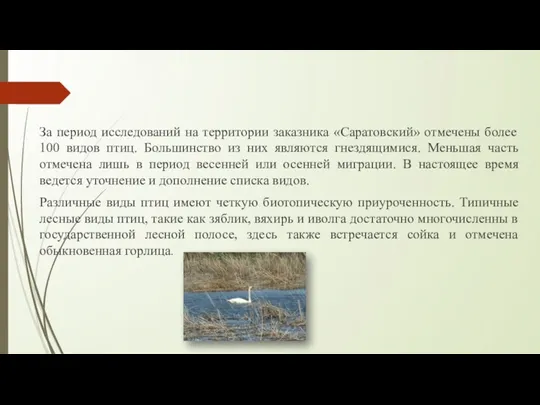 За период исследований на территории заказника «Саратовский» отмечены более 100 видов птиц. Большинство из них являются гнездящимися. Меньшая часть отмечена лишь в период весенней или осенней миграции. В настоящее время ведется уточнение и дополнение списка видов.

Различные виды птиц имеют четкую биотопическую приуроченность. Типичные лесные виды птиц, такие как зяблик, вяхирь и иволга достаточно многочисленны в государственной лесной полосе, здесь также встречается сойка и отмечена обыкновенная горлица.